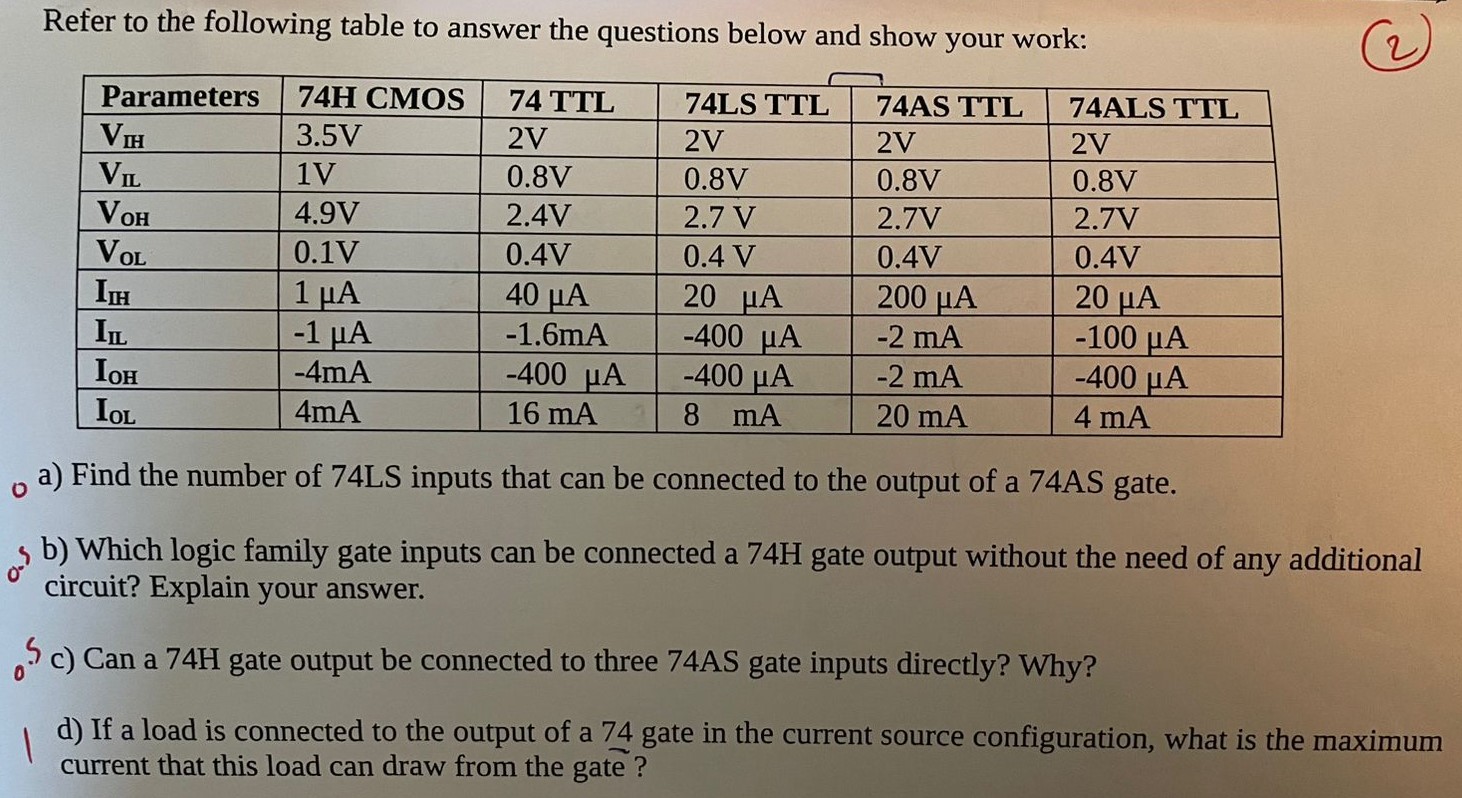 Refer to the following table to answer the questions below and show your work:

2

| Parameters | 74H CMOS | 74 TTL | 74LS TTL | 74AS TTL | 74ALS TTL |
|---|---|---|---|---|---|
| $V_{IH}$ | 3.5V | 2V | 2V | 2V | 2V |
| $V_{IL}$ | 1V | 0.8V | 0.8V | 0.8V | 0.8V |
| $V_{OH}$ | 4.9V | 2.4V | 2.7 V | 2.7V | 2.7V |
| $V_{OL}$ | 0.1V | 0.4V | 0.4 V | 0.4V | 0.4V |
| $I_{IH}$ | 1 µA | 40 µA | 20 µA | 200 µA | 20 µA |
| $I_{IL}$ | -1 µA | -1.6mA | -400 µA | -2 mA | -100 µA |
| $I_{OH}$ | -4mA | -400 µA | -400 µA | -2 mA | -400 µA |
| $I_{OL}$ | 4mA | 16 mA | 8 mA | 20 mA | 4 mA |

0 a) Find the number of 74LS inputs that can be connected to the output of a 74AS gate.

0.5 b) Which logic family gate inputs can be connected a 74H gate output without the need of any additional circuit? Explain your answer.

0.5 c) Can a 74H gate output be connected to three 74AS gate inputs directly? Why?

1 d) If a load is connected to the output of a 74 gate in the current source configuration, what is the maximum current that this load can draw from the gate ?